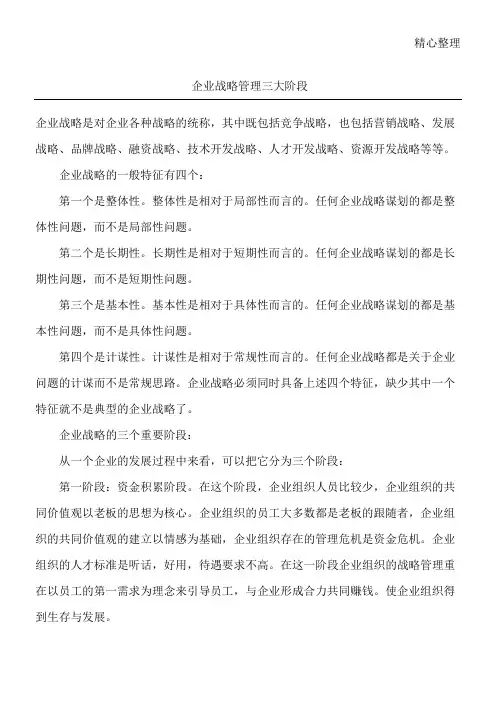 精心整理

企业战略管理三大阶段

企业战略是对企业各种战略的统称，其中既包括竞争战略，也包括营销战略、发展战略、品牌战略、融资战略、技术开发战略、人才开发战略、资源开发战略等等。

企业战略的一般特征有四个：

第一个是整体性。整体性是相对于局部性而言的。任何企业战略谋划的都是整体性问题，而不是局部性问题。

第二个是长期性。长期性是相对于短期性而言的。任何企业战略谋划的都是长期性问题，而不是短期性问题。

第三个是基本性。基本性是相对于具体性而言的。任何企业战略谋划的都是基本性问题，而不是具体性问题。

第四个是计谋性。计谋性是相对于常规性而言的。任何企业战略都是关于企业问题的计谋而不是常规思路。企业战略必须同时具备上述四个特征，缺少其中一个特征就不是典型的企业战略了。

企业战略的三个重要阶段：

从一个企业的发展过程中来看，可以把它分为三个阶段：

第一阶段：资金积累阶段。在这个阶段，企业组织人员比较少，企业组织的共同价值观以老板的思想为核心。企业组织的员工大多数都是老板的跟随者，企业组织的共同价值观的建立以情感为基础，企业组织存在的管理危机是资金危机。企业组织的人才标准是听话，好用，待遇要求不高。在这一阶段企业组织的战略管理重在以员工的第一需求为理念来引导员工，与企业形成合力共同赚钱。使企业组织得到生存与发展。